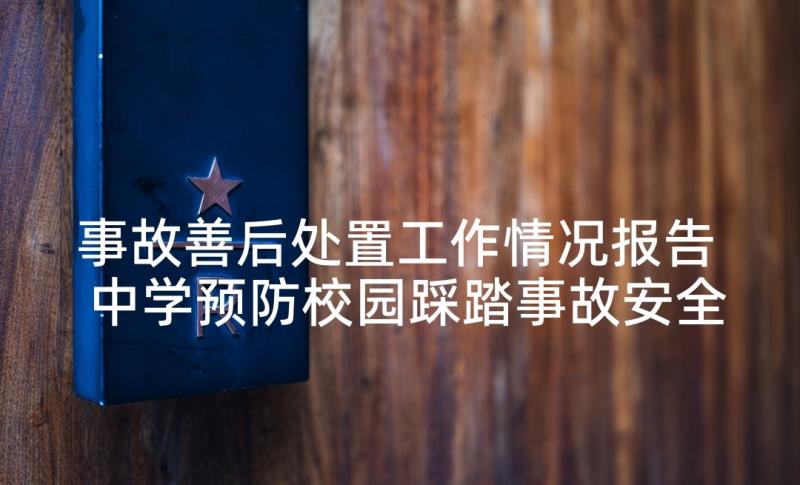 事故善后处置工作情况报告
中学预防校园踩踏事故安全